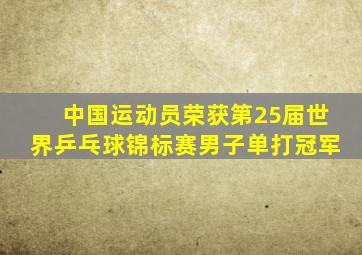 中国运动员荣获第25届世界乒乓球锦标赛男子单打冠军